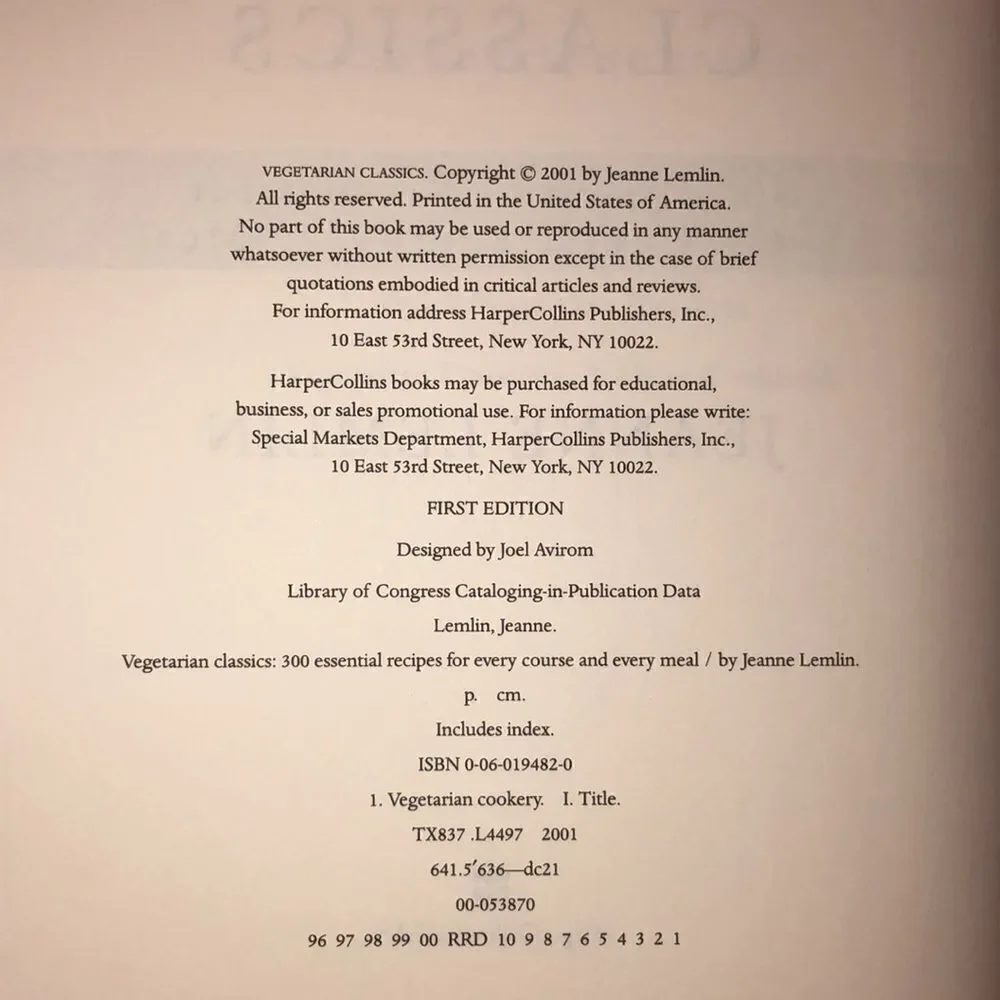 VEGETARIAN CLASSICS. Copyright © 2001 by Jeanne Lemlin. All rights reserved. Printed in the United States of America. No part of this book may be used or reproduced in any manner whatsoever without written permission except in the case of brief quotations embodied in critical articles and reviews. For information address HarperCollins Publishers, Inc., 10 East 53rd Street, New York, NY 10022.

HarperCollins books may be purchased for educational, business, or sales promotional use. For information please write: Special Markets Department, HarperCollins Publishers, Inc., 10 East 53rd Street, New York, NY 10022.

FIRST EDITION

Designed by Joel Avirom

Library of Congress Cataloging-in-Publication Data

Lemlin, Jeanne.

Vegetarian classics: 300 essential recipes for every course and every meal / by Jeanne Lemlin.

p. cm.

Includes index.

ISBN 0-06-019482-0

1. Vegetarian cookery. I. Title.

TX837 .L4497 2001

641.5'636—dc21

00-053870

96 97 98 99 00 RRD 10 9 8 7 6 5 4 3 2 1